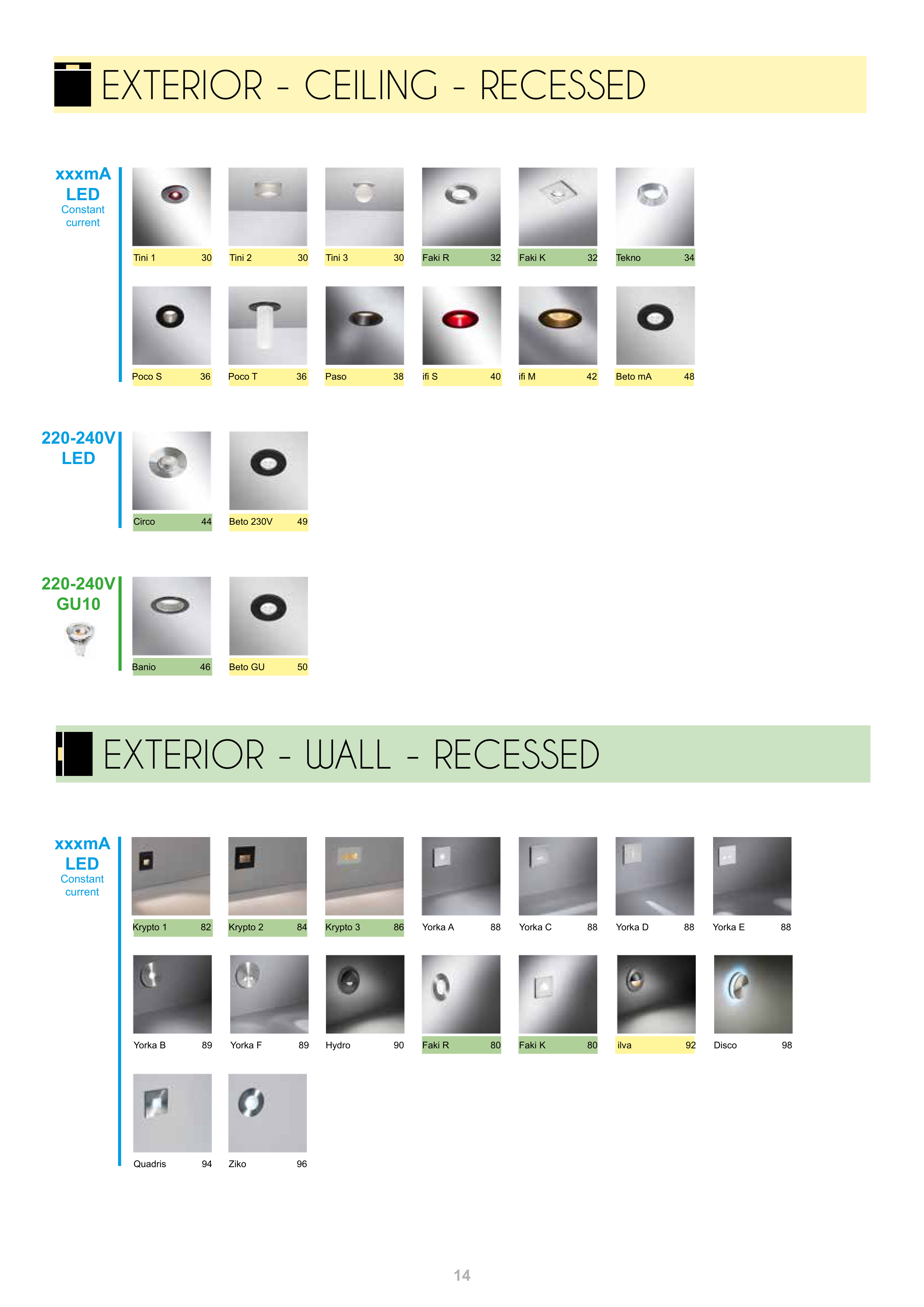 EXTERIOR - CEILING - RECESSED

xxxmA
LED
Constant
current

Tini 1 30

Tini 2 30

Tini 3 30

Faki R 32

Faki K 32

Tekno 34

Poco S 36

Poco T 36

Paso 38

ifi S 40

ifi M 42

Beto mA 48

220-240V
LED

Circo 44

Beto 230V 49

220-240V
GU10

Banio 46

Beto GU 50

EXTERIOR - WALL - RECESSED

xxxmA
LED
Constant
current

Krypto 1 82

Krypto 2 84

Krypto 3 86

Yorka A 88

Yorka C 88

Yorka D 88

Yorka E 88

Yorka B 89

Yorka F 89

Hydro 90

Faki R 80

Faki K 80

ilva 92

Disco 98

Quadris 94

Ziko 96

14